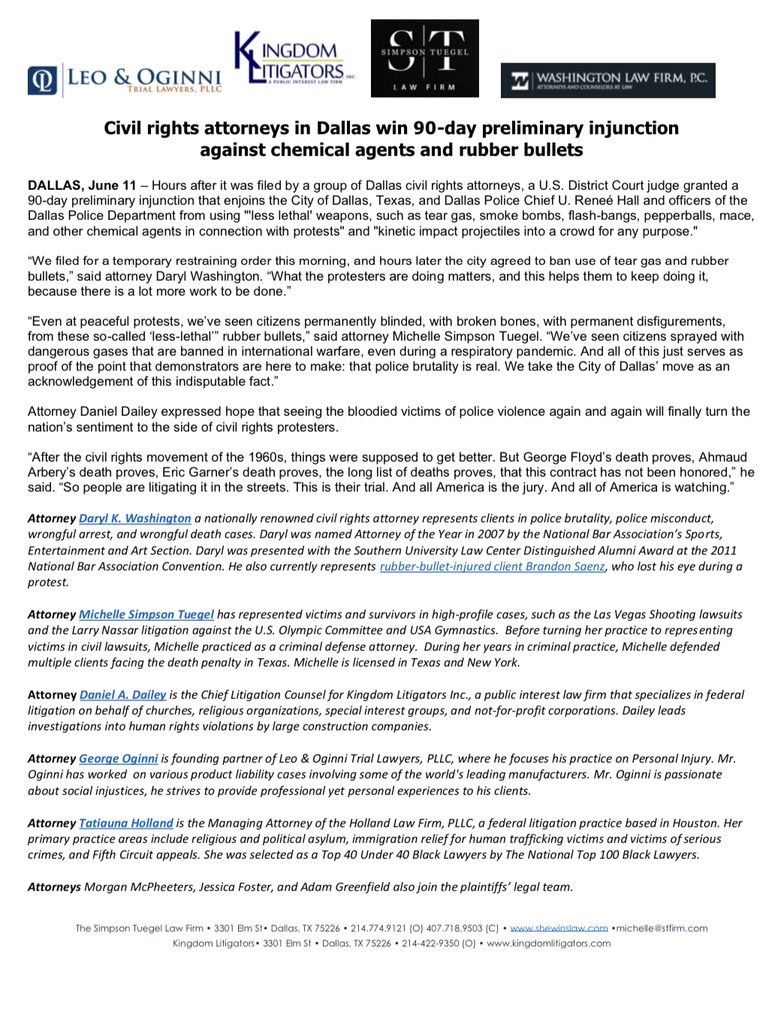 LEO & OGINNI TRIAL LAWYERS, PLLC

KINGDOM LITIGATORS INC. A PUBLIC INTEREST LAW FIRM

ST SIMPSON TUEGEL LAW FIRM

WASHINGTON LAW FIRM, P.C. ATTORNEYS AND COUNSELORS AT LAW

Civil rights attorneys in Dallas win 90-day preliminary injunction against chemical agents and rubber bullets

DALLAS, June 11 – Hours after it was filed by a group of Dallas civil rights attorneys, a U.S. District Court judge granted a 90-day preliminary injunction that enjoins the City of Dallas, Texas, and Dallas Police Chief U. Reneé Hall and officers of the Dallas Police Department from using "'less lethal' weapons, such as tear gas, smoke bombs, flash-bangs, pepperballs, mace, and other chemical agents in connection with protests" and "kinetic impact projectiles into a crowd for any purpose."

"We filed for a temporary restraining order this morning, and hours later the city agreed to ban use of tear gas and rubber bullets," said attorney Daryl Washington. "What the protesters are doing matters, and this helps them to keep doing it, because there is a lot more work to be done."

"Even at peaceful protests, we've seen citizens permanently blinded, with broken bones, with permanent disfigurements, from these so-called 'less-lethal'" rubber bullets," said attorney Michelle Simpson Tuegel. "We've seen citizens sprayed with dangerous gases that are banned in international warfare, even during a respiratory pandemic. And all of this just serves as proof of the point that demonstrators are here to make: that police brutality is real. We take the City of Dallas' move as an acknowledgement of this indisputable fact."

Attorney Daniel Dailey expressed hope that seeing the bloodied victims of police violence again and again will finally turn the nation's sentiment to the side of civil rights protesters.

"After the civil rights movement of the 1960s, things were supposed to get better. But George Floyd's death proves, Ahmaud Arbery's death proves, Eric Garner's death proves, the long list of deaths proves, that this contract has not been honored," he said. "So people are litigating it in the streets. This is their trial. And all America is the jury. And all of America is watching."

Attorney Daryl K. Washington a nationally renowned civil rights attorney represents clients in police brutality, police misconduct, wrongful arrest, and wrongful death cases. Daryl was named Attorney of the Year in 2007 by the National Bar Association's Sports, Entertainment and Art Section. Daryl was presented with the Southern University Law Center Distinguished Alumni Award at the 2011 National Bar Association Convention. He also currently represents rubber-bullet-injured client Brandon Saenz, who lost his eye during a protest.

Attorney Michelle Simpson Tuegel has represented victims and survivors in high-profile cases, such as the Las Vegas Shooting lawsuits and the Larry Nassar litigation against the U.S. Olympic Committee and USA Gymnastics. Before turning her practice to representing victims in civil lawsuits, Michelle practiced as a criminal defense attorney. During her years in criminal practice, Michelle defended multiple clients facing the death penalty in Texas. Michelle is licensed in Texas and New York.

Attorney Daniel A. Dailey is the Chief Litigation Counsel for Kingdom Litigators Inc., a public interest law firm that specializes in federal litigation on behalf of churches, religious organizations, special interest groups, and not-for-profit corporations. Dailey leads investigations into human rights violations by large construction companies.

Attorney George Oginni is founding partner of Leo & Oginni Trial Lawyers, PLLC, where he focuses his practice on Personal Injury. Mr. Oginni has worked on various product liability cases involving some of the world's leading manufacturers. Mr. Oginni is passionate about social injustices, he strives to provide professional yet personal experiences to his clients.

Attorney Tatiauna Holland is the Managing Attorney of the Holland Law Firm, PLLC, a federal litigation practice based in Houston. Her primary practice areas include religious and political asylum, immigration relief for human trafficking victims and victims of serious crimes, and Fifth Circuit appeals. She was selected as a Top 40 Under 40 Black Lawyers by The National Top 100 Black Lawyers.

Attorneys Morgan McPheeters, Jessica Foster, and Adam Greenfield also join the plaintiffs' legal team.

The Simpson Tuegel Law Firm • 3301 Elm St• Dallas, TX 75226 • 214.774.9121 (O) 407.718.9503 (C) • www.shewinslaw.com •michelle@stfirm.com
Kingdom Litigators• 3301 Elm St • Dallas, TX 75226 • 214-422-9350 (O) • www.kingdomlitigators.com